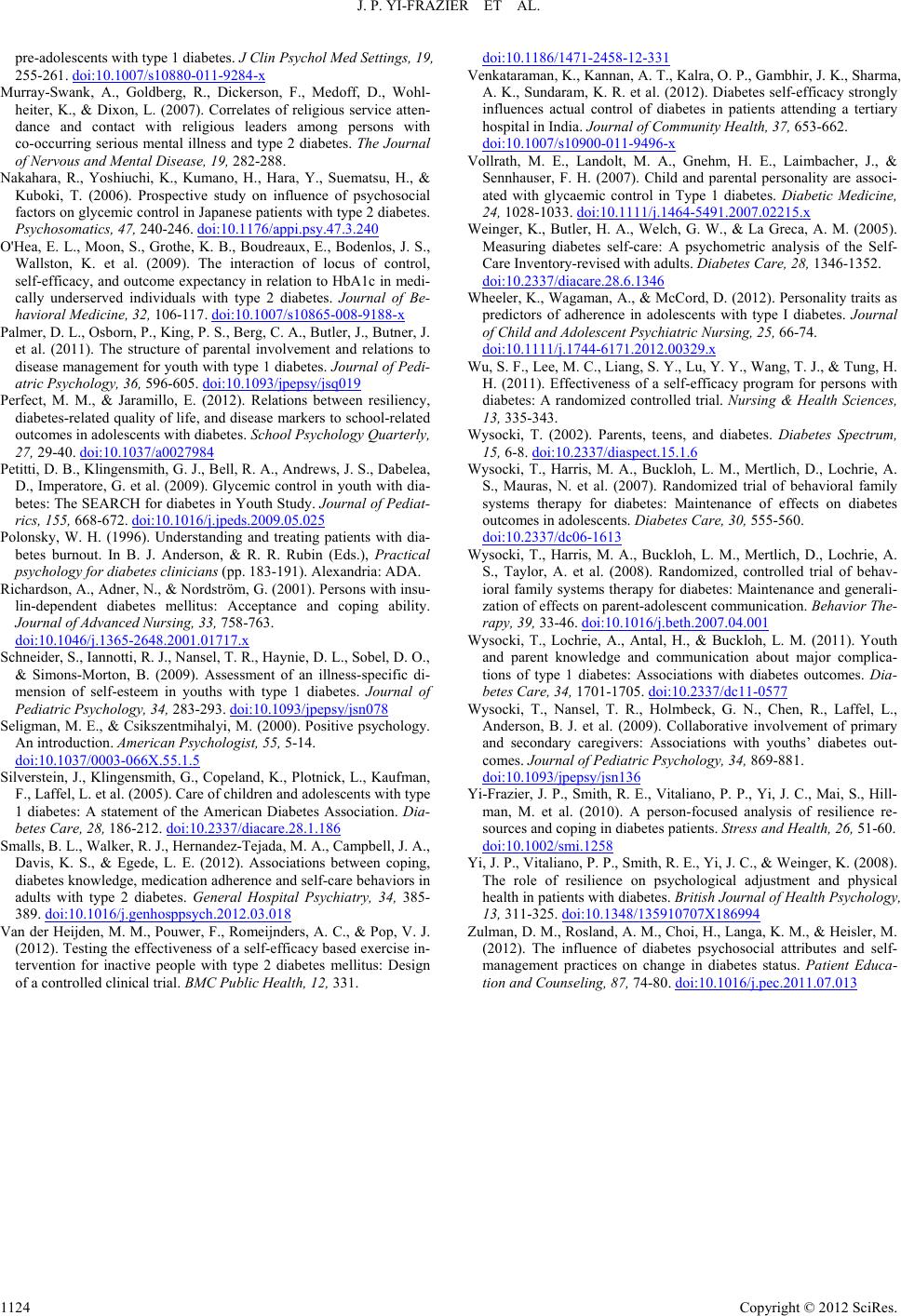 J. P. YI-FRAZIER ET AL.

pre-adolescents with type 1 diabetes. J Clin Psychol Med Settings, 19, 255-261. doi:10.1007/s10880-011-9284-x

Murray-Swank, A., Goldberg, R., Dickerson, F., Medoff, D., Wohlheiter, K., & Dixon, L. (2007). Correlates of religious service attendance and contact with religious leaders among persons with co-occurring serious mental illness and type 2 diabetes. The Journal of Nervous and Mental Disease, 19, 282-288.

Nakahara, R., Yoshiuchi, K., Kumano, H., Hara, Y., Suematsu, H., & Kuboki, T. (2006). Prospective study on influence of psychosocial factors on glycemic control in Japanese patients with type 2 diabetes. Psychosomatics, 47, 240-246. doi:10.1176/appi.psy.47.3.240

O'Hea, E. L., Moon, S., Grothe, K. B., Boudreaux, E., Bodenlos, J. S., Wallston, K. et al. (2009). The interaction of locus of control, self-efficacy, and outcome expectancy in relation to HbA1c in medically underserved individuals with type 2 diabetes. Journal of Behavioral Medicine, 32, 106-117. doi:10.1007/s10865-008-9188-x

Palmer, D. L., Osborn, P., King, P. S., Berg, C. A., Butler, J., Butner, J. et al. (2011). The structure of parental involvement and relations to disease management for youth with type 1 diabetes. Journal of Pediatric Psychology, 36, 596-605. doi:10.1093/jpepsy/jsq019

Perfect, M. M., & Jaramillo, E. (2012). Relations between resiliency, diabetes-related quality of life, and disease markers to school-related outcomes in adolescents with diabetes. School Psychology Quarterly, 27, 29-40. doi:10.1037/a0027984

Petitti, D. B., Klingensmith, G. J., Bell, R. A., Andrews, J. S., Dabelea, D., Imperatore, G. et al. (2009). Glycemic control in youth with diabetes: The SEARCH for diabetes in Youth Study. Journal of Pediatrics, 155, 668-672. doi:10.1016/j.jpeds.2009.05.025

Polonsky, W. H. (1996). Understanding and treating patients with diabetes burnout. In B. J. Anderson, & R. R. Rubin (Eds.), Practical psychology for diabetes clinicians (pp. 183-191). Alexandria: ADA.

Richardson, A., Adner, N., & Nordström, G. (2001). Persons with insulin-dependent diabetes mellitus: Acceptance and coping ability. Journal of Advanced Nursing, 33, 758-763. doi:10.1046/j.1365-2648.2001.01717.x

Schneider, S., Iannotti, R. J., Nansel, T. R., Haynie, D. L., Sobel, D. O., & Simons-Morton, B. (2009). Assessment of an illness-specific dimension of self-esteem in youths with type 1 diabetes. Journal of Pediatric Psychology, 34, 283-293. doi:10.1093/jpepsy/jsn078

Seligman, M. E., & Csikszentmihalyi, M. (2000). Positive psychology. An introduction. American Psychologist, 55, 5-14. doi:10.1037/0003-066X.55.1.5

Silverstein, J., Klingensmith, G., Copeland, K., Plotnick, L., Kaufman, F., Laffel, L. et al. (2005). Care of children and adolescents with type 1 diabetes: A statement of the American Diabetes Association. Diabetes Care, 28, 186-212. doi:10.2337/diacare.28.1.186

Smalls, B. L., Walker, R. J., Hernandez-Tejada, M. A., Campbell, J. A., Davis, K. S., & Egede, L. E. (2012). Associations between coping, diabetes knowledge, medication adherence and self-care behaviors in adults with type 2 diabetes. General Hospital Psychiatry, 34, 385-389. doi:10.1016/j.genhosppsych.2012.03.018

Van der Heijden, M. M., Pouwer, F., Romeijnders, A. C., & Pop, V. J. (2012). Testing the effectiveness of a self-efficacy based exercise intervention for inactive people with type 2 diabetes mellitus: Design of a controlled clinical trial. BMC Public Health, 12, 331. doi:10.1186/1471-2458-12-331

Venkataraman, K., Kannan, A. T., Kalra, O. P., Gambhir, J. K., Sharma, A. K., Sundaram, K. R. et al. (2012). Diabetes self-efficacy strongly influences actual control of diabetes in patients attending a tertiary hospital in India. Journal of Community Health, 37, 653-662. doi:10.1007/s10900-011-9496-x

Vollrath, M. E., Landolt, M. A., Gnehm, H. E., Laimbacher, J., & Sennhauser, F. H. (2007). Child and parental personality are associated with glycaemic control in Type 1 diabetes. Diabetic Medicine, 24, 1028-1033. doi:10.1111/j.1464-5491.2007.02215.x

Weinger, K., Butler, H. A., Welch, G. W., & La Greca, A. M. (2005). Measuring diabetes self-care: A psychometric analysis of the Self-Care Inventory-revised with adults. Diabetes Care, 28, 1346-1352. doi:10.2337/diacare.28.6.1346

Wheeler, K., Wagaman, A., & McCord, D. (2012). Personality traits as predictors of adherence in adolescents with type I diabetes. Journal of Child and Adolescent Psychiatric Nursing, 25, 66-74. doi:10.1111/j.1744-6171.2012.00329.x

Wu, S. F., Lee, M. C., Liang, S. Y., Lu, Y. Y., Wang, T. J., & Tung, H. H. (2011). Effectiveness of a self-efficacy program for persons with diabetes: A randomized controlled trial. Nursing & Health Sciences, 13, 335-343.

Wysocki, T. (2002). Parents, teens, and diabetes. Diabetes Spectrum, 15, 6-8. doi:10.2337/diaspect.15.1.6

Wysocki, T., Harris, M. A., Buckloh, L. M., Mertlich, D., Lochrie, A. S., Mauras, N. et al. (2007). Randomized trial of behavioral family systems therapy for diabetes: Maintenance of effects on diabetes outcomes in adolescents. Diabetes Care, 30, 555-560. doi:10.2337/dc06-1613

Wysocki, T., Harris, M. A., Buckloh, L. M., Mertlich, D., Lochrie, A. S., Taylor, A. et al. (2008). Randomized, controlled trial of behavioral family systems therapy for diabetes: Maintenance and generalization of effects on parent-adolescent communication. Behavior Therapy, 39, 33-46. doi:10.1016/j.beth.2007.04.001

Wysocki, T., Lochrie, A., Antal, H., & Buckloh, L. M. (2011). Youth and parent knowledge and communication about major complications of type 1 diabetes: Associations with diabetes outcomes. Diabetes Care, 34, 1701-1705. doi:10.2337/dc11-0577

Wysocki, T., Nansel, T. R., Holmbeck, G. N., Chen, R., Laffel, L., Anderson, B. J. et al. (2009). Collaborative involvement of primary and secondary caregivers: Associations with youths' diabetes outcomes. Journal of Pediatric Psychology, 34, 869-881. doi:10.1093/jpepsy/jsn136

Yi-Frazier, J. P., Smith, R. E., Vitaliano, P. P., Yi, J. C., Mai, S., Hillman, M. et al. (2010). A person-focused analysis of resilience resources and coping in diabetes patients. Stress and Health, 26, 51-60. doi:10.1002/smi.1258

Yi, J. P., Vitaliano, P. P., Smith, R. E., Yi, J. C., & Weinger, K. (2008). The role of resilience on psychological adjustment and physical health in patients with diabetes. British Journal of Health Psychology, 13, 311-325. doi:10.1348/135910707X186994

Zulman, D. M., Rosland, A. M., Choi, H., Langa, K. M., & Heisler, M. (2012). The influence of diabetes psychosocial attributes and self-management practices on change in diabetes status. Patient Education and Counseling, 87, 74-80. doi:10.1016/j.pec.2011.07.013

1124

Copyright © 2012 SciRes.